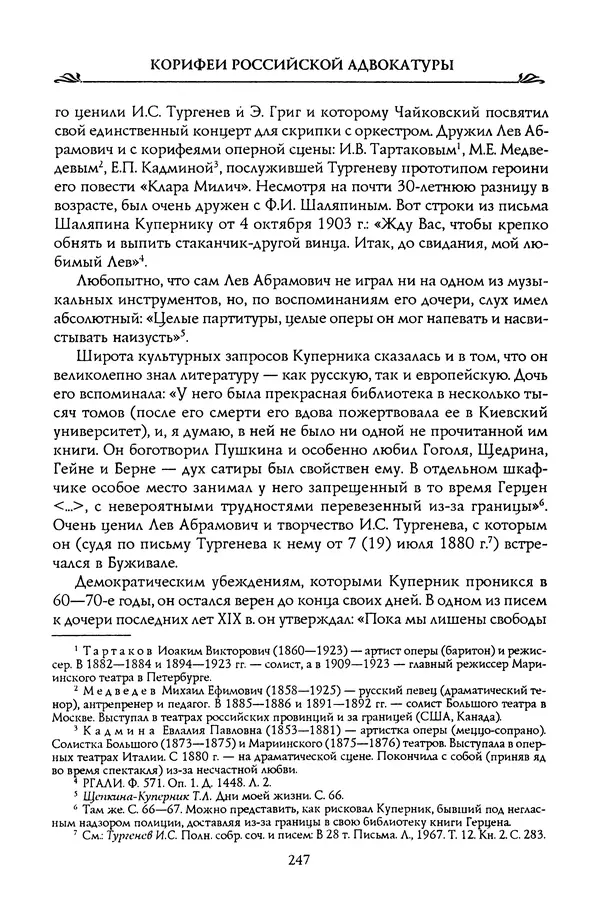 КОРИФЕИ РОССИЙСКОЙ АДВОКАТУРЫ

го ценили И.С. Тургенев и Э. Григ и которому Чайковский посвятил свой единственный концерт для скрипки с оркестром. Дружил Лев Абрамович и с корифеями оперной сцены: И.В. Тартаковым$^1$, М.Е. Медведевым$^2$, Е.П. Кадминой$^3$, послужившей Тургеневу прототипом героини его повести «Клара Милич». Несмотря на почти 30-летнюю разницу в возрасте, был очень дружен с Ф.И. Шаляпиным. Вот строки из письма Шаляпина Купернику от 4 октября 1903 г.: «Жду Вас, чтобы крепко обнять и выпить стаканчик-другой винца. Итак, до свидания, мой любимый Лев»$^4$.

Любопытно, что сам Лев Абрамович не играл ни на одном из музыкальных инструментов, но, по воспоминаниям его дочери, слух имел абсолютный: «Целые партитуры, целые оперы он мог напевать и насвистывать наизусть»$^5$.

Широта культурных запросов Куперника сказалась и в том, что он великолепно знал литературу — как русскую, так и европейскую. Дочь его вспоминала: «У него была прекрасная библиотека в несколько тысяч томов (после его смерти его вдова пожертвовала ее в Киевский университет), и, я думаю, в ней не было ни одной не прочитанной им книги. Он боготворил Пушкина и особенно любил Гоголя, Щедрина, Гейне и Берне — дух сатиры был свойствен ему. В отдельном шкафчике особое место занимал у него запрещенный в то время Герцен <...>, с невероятными трудностями перевезенный из-за границы»$^6$. Очень ценил Лев Абрамович и творчество И.С. Тургенева, с которым он (судя по письму Тургенева к нему от 7 (19) июля 1880 г.$^7$) встречался в Буживале.

Демократическим убеждениям, которыми Куперник проникся в 60—70-е годы, он остался верен до конца своих дней. В одном из писем к дочери последних лет XIX в. он утверждал: «Пока мы лишены свободы

$^1$ Тартаков Иоаким Викторович (1860—1923) — артист оперы (баритон) и режиссер. В 1882—1884 и 1894—1923 гг. — солист, а в 1909—1923 — главный режиссер Мариинского театра в Петербурге.
$^2$ Медведев Михаил Ефимович (1858—1925) — русский певец (драматический тенор), антрепренер и педагог. В 1885—1886 и 1891—1892 гг. — солист Большого театра в Москве. Выступал в театрах российских провинций и за границей (США, Канада).
$^3$ Кадмина Евлалия Павловна (1853—1881) — артистка оперы (меццо-сопрано). Солистка Большого (1873—1875) и Мариинского (1875—1876) театров. Выступала в оперных театрах Италии. С 1880 г. — на драматической сцене. Покончила с собой (приняв яд во время спектакля) из-за несчастной любви.
$^4$ РГАЛИ. Ф. 571. Оп. 1. Д. 1448. Л. 2.
$^5$ Щепкина-Куперник Т.Л. Дни моей жизни. С. 66.
$^6$ Там же. С. 66—67. Можно представить, как рисковал Куперник, бывший под негласным надзором полиции, доставляя из-за границы в свою библиотеку книги Герцена.
$^7$ См.: Тургенев И.С. Полн. собр. соч. и писем: В 28 т. Письма. Л., 1967. Т. 12. Кн. 2. С. 283.

247